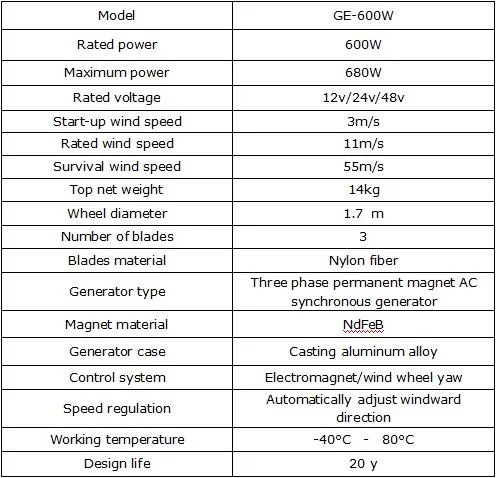 | Model | GE-600W |
|---|---|
| Rated power | 600W |
| Maximum power | 680W |
| Rated voltage | 12v/24v/48v |
| Start-up wind speed | 3m/s |
| Rated wind speed | 11m/s |
| Survival wind speed | 55m/s |
| Top net weight | 14kg |
| Wheel diameter | 1.7 m |
| Number of blades | 3 |
| Blades material | Nylon fiber |
| Generator type | Three phase permanent magnet AC synchronous generator |
| Magnet material | NdFeB |
| Generator case | Casting aluminum alloy |
| Control system | Electromagnet/wind wheel yaw |
| Speed regulation | Automatically adjust windward direction |
| Working temperature | -40°C - 80°C |
| Design life | 20 y |